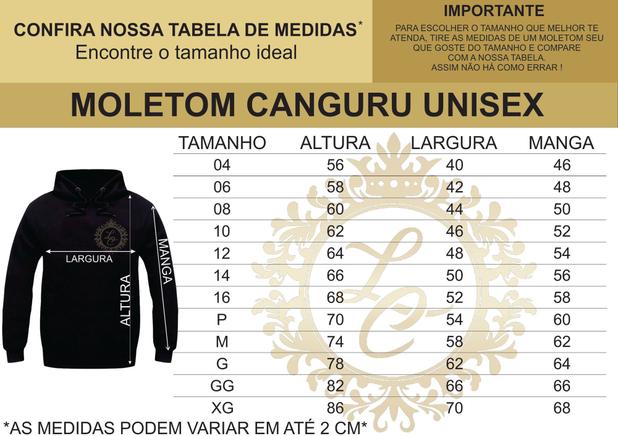 CONFIRA NOSSA TABELA DE MEDIDAS*
Encontre o tamanho ideal

IMPORTANTE
PARA ESCOLHER O TAMANHO QUE MELHOR TE ATENDA, TIRE AS MEDIDAS DE UM MOLETOM SEU QUE GOSTE DO TAMANHO E COMPARE COM A NOSSA TABELA. ASSIM NÃO HÁ COMO ERRAR !

MOLETOM CANGURU UNISEX

LARGURA
MANGA
ALTURA

| TAMANHO | ALTURA | LARGURA | MANGA |
|---|---|---|---|
| 04 | 56 | 40 | 46 |
| 06 | 58 | 42 | 48 |
| 08 | 60 | 44 | 50 |
| 10 | 62 | 46 | 52 |
| 12 | 64 | 48 | 54 |
| 14 | 66 | 50 | 56 |
| 16 | 68 | 52 | 58 |
| P | 70 | 54 | 60 |
| M | 74 | 58 | 62 |
| G | 78 | 62 | 64 |
| GG | 82 | 66 | 66 |
| XG | 86 | 70 | 68 |

*AS MEDIDAS PODEM VARIAR EM ATÉ 2 CM*